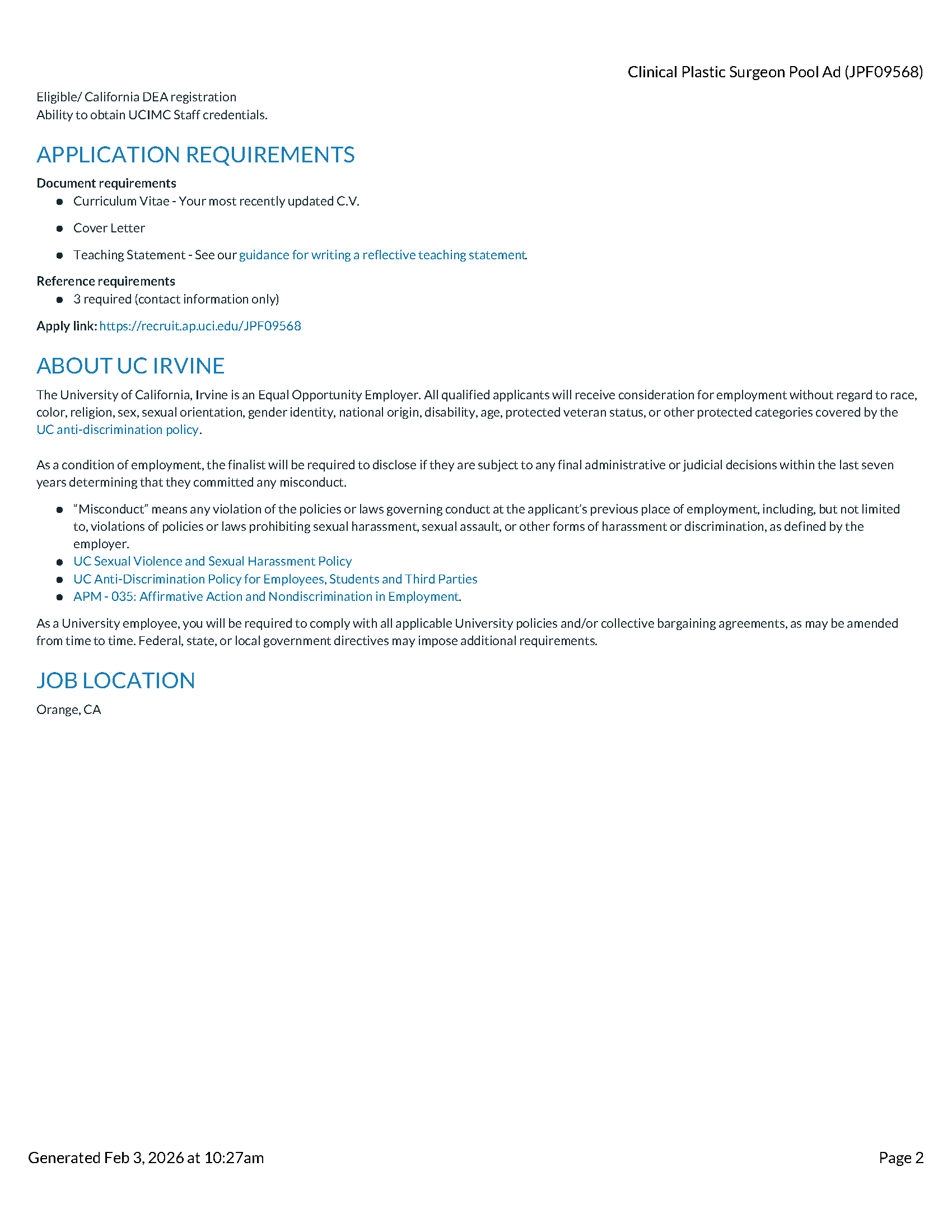 Clinical Plastic Surgeon Pool Ad (JPF09568)

Eligible/ California DEA registration
Ability to obtain UCIMC Staff credentials.

APPLICATION REQUIREMENTS

Document requirements

- Curriculum Vitae - Your most recently updated C.V.
- Cover Letter
- Teaching Statement - See our guidance for writing a reflective teaching statement.

Reference requirements

- 3 required (contact information only)

Apply link: https://recruit.ap.uci.edu/JPF09568

ABOUT UC IRVINE

The University of California, Irvine is an Equal Opportunity Employer. All qualified applicants will receive consideration for employment without regard to race, color, religion, sex, sexual orientation, gender identity, national origin, disability, age, protected veteran status, or other protected categories covered by the UC anti-discrimination policy.

As a condition of employment, the finalist will be required to disclose if they are subject to any final administrative or judicial decisions within the last seven years determining that they committed any misconduct.

- “Misconduct” means any violation of the policies or laws governing conduct at the applicant’s previous place of employment, including, but not limited to, violations of policies or laws prohibiting sexual harassment, sexual assault, or other forms of harassment or discrimination, as defined by the employer.
- UC Sexual Violence and Sexual Harassment Policy
- UC Anti-Discrimination Policy for Employees, Students and Third Parties
- APM - 035: Affirmative Action and Nondiscrimination in Employment.

As a University employee, you will be required to comply with all applicable University policies and/or collective bargaining agreements, as may be amended from time to time. Federal, state, or local government directives may impose additional requirements.

JOB LOCATION

Orange, CA

Generated Feb 3, 2026 at 10:27am

Page 2